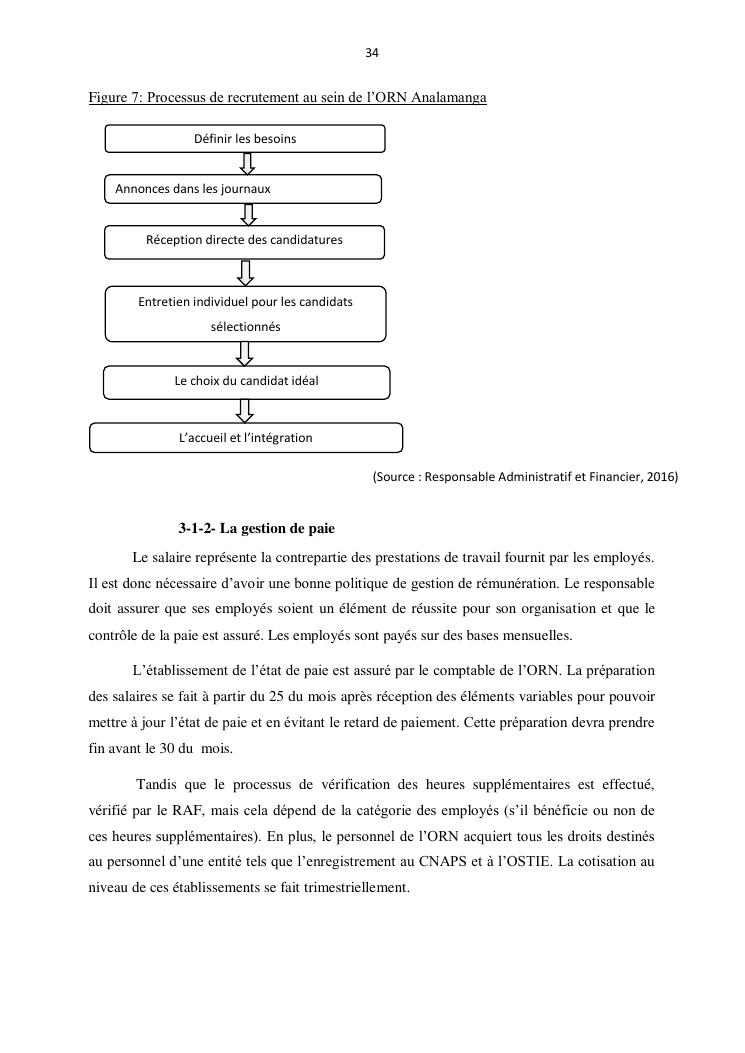 34

Figure 7: Processus de recrutement au sein de l'ORN Analamanga

Définir les besoins

Annonces dans les journaux

Réception directe des candidatures

Entretien individuel pour les candidats sélectionnés

Le choix du candidat idéal

L'accueil et l'intégration

(Source : Responsable Administratif et Financier, 2016)

3-1-2- La gestion de paie

Le salaire représente la contrepartie des prestations de travail fournit par les employés. Il est donc nécessaire d'avoir une bonne politique de gestion de rémunération. Le responsable doit assurer que ses employés soient un élément de réussite pour son organisation et que le contrôle de la paie est assuré. Les employés sont payés sur des bases mensuelles.

L'établissement de l'état de paie est assuré par le comptable de l'ORN. La préparation des salaires se fait à partir du 25 du mois après réception des éléments variables pour pouvoir mettre à jour l'état de paie et en évitant le retard de paiement. Cette préparation devra prendre fin avant le 30 du mois.

Tandis que le processus de vérification des heures supplémentaires est effectué, vérifié par le RAF, mais cela dépend de la catégorie des employés (s'il bénéficie ou non de ces heures supplémentaires). En plus, le personnel de l'ORN acquiert tous les droits destinés au personnel d'une entité tels que l'enregistrement au CNAPS et à l'OSTIE. La cotisation au niveau de ces établissements se fait trimestriellement.